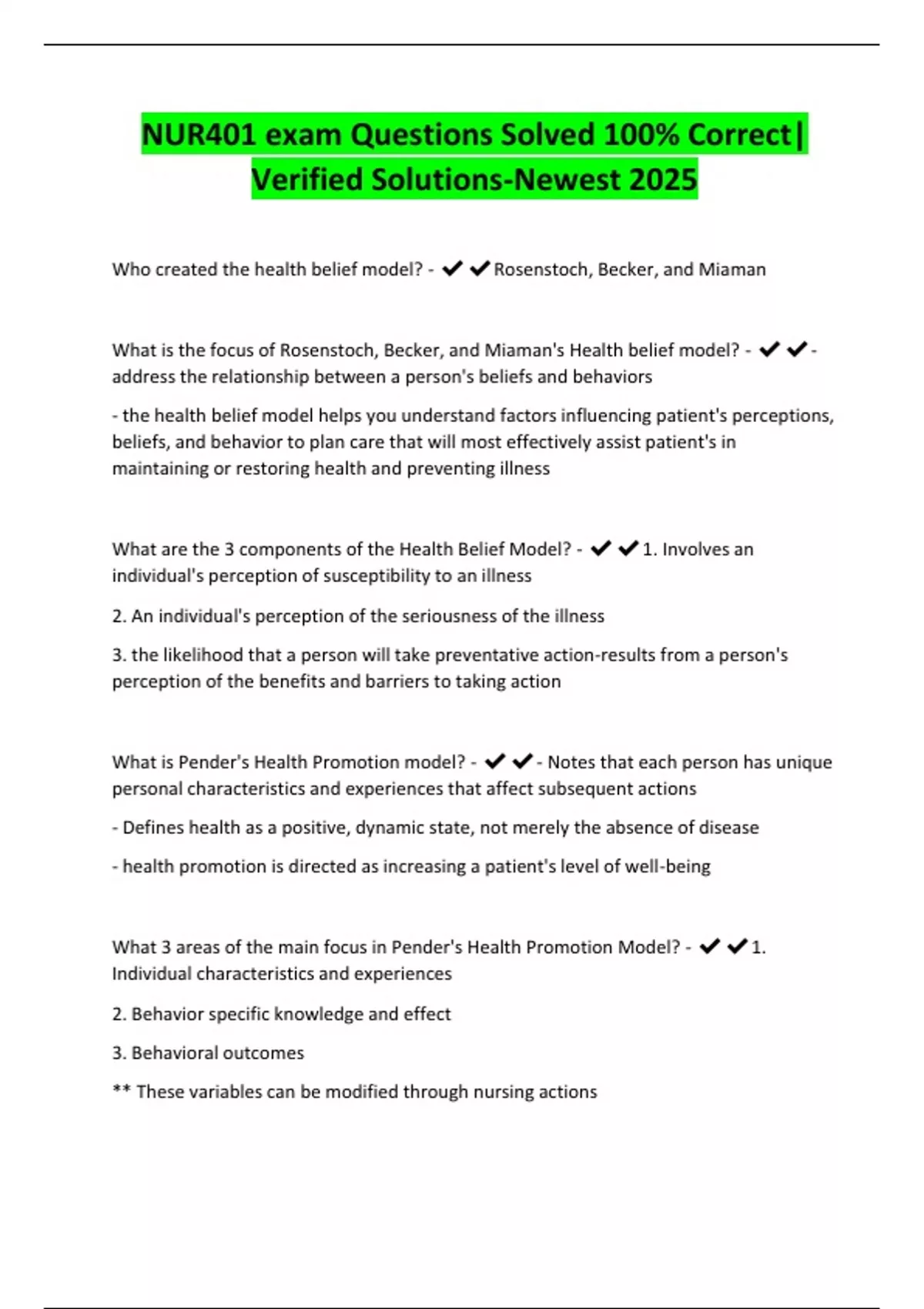 NUR401 exam Questions Solved 100% Correct| Verified Solutions-Newest 2025

Who created the health belief model? - ✔✔Rosenstoch, Becker, and Miaman

What is the focus of Rosenstoch, Becker, and Miaman's Health belief model? - ✔✔- address the relationship between a person's beliefs and behaviors

- the health belief model helps you understand factors influencing patient's perceptions, beliefs, and behavior to plan care that will most effectively assist patient's in maintaining or restoring health and preventing illness

What are the 3 components of the Health Belief Model? - ✔✔1. Involves an individual's perception of susceptibility to an illness

2. An individual's perception of the seriousness of the illness

3. the likelihood that a person will take preventative action-results from a person's perception of the benefits and barriers to taking action

What is Pender's Health Promotion model? - ✔✔- Notes that each person has unique personal characteristics and experiences that affect subsequent actions

- Defines health as a positive, dynamic state, not merely the absence of disease

- health promotion is directed as increasing a patient's level of well-being

What 3 areas of the main focus in Pender's Health Promotion Model? - ✔✔1. Individual characteristics and experiences

2. Behavior specific knowledge and effect

3. Behavioral outcomes

** These variables can be modified through nursing actions